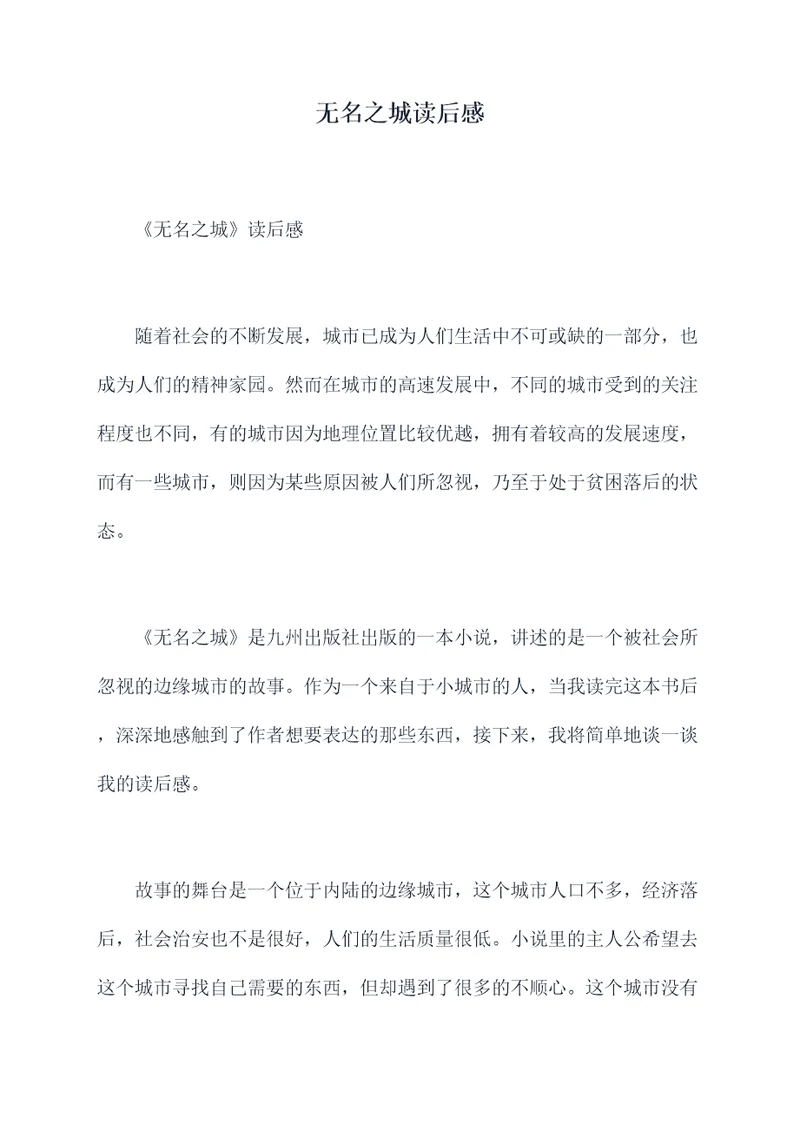 无名之城读后感

《无名之城》读后感

随着社会的不断发展，城市已成为人们生活中不可或缺的一部分，也成为人们的精神家园。然而在城市的高速发展中，不同的城市受到的关注程度也不同，有的城市因为地理位置比较优越，拥有着较高的发展速度，而有一些城市，则因为某些原因被人们所忽视，乃至于处于贫困落后的状态。

《无名之城》是九州出版社出版的一本小说，讲述的是一个被社会所忽视的边缘城市的故事。作为一个来自于小城市的人，当我读完这本书后，深深地感触到了作者想要表达的那些东西，接下来，我将简单地谈一谈我的读后感。

故事的舞台是一个位于内陆的边缘城市，这个城市人口不多，经济落后，社会治安也不是很好，人们的生活质量很低。小说里的主人公希望去这个城市寻找自己需要的东西，但却遇到了很多的不顺心。这个城市没有